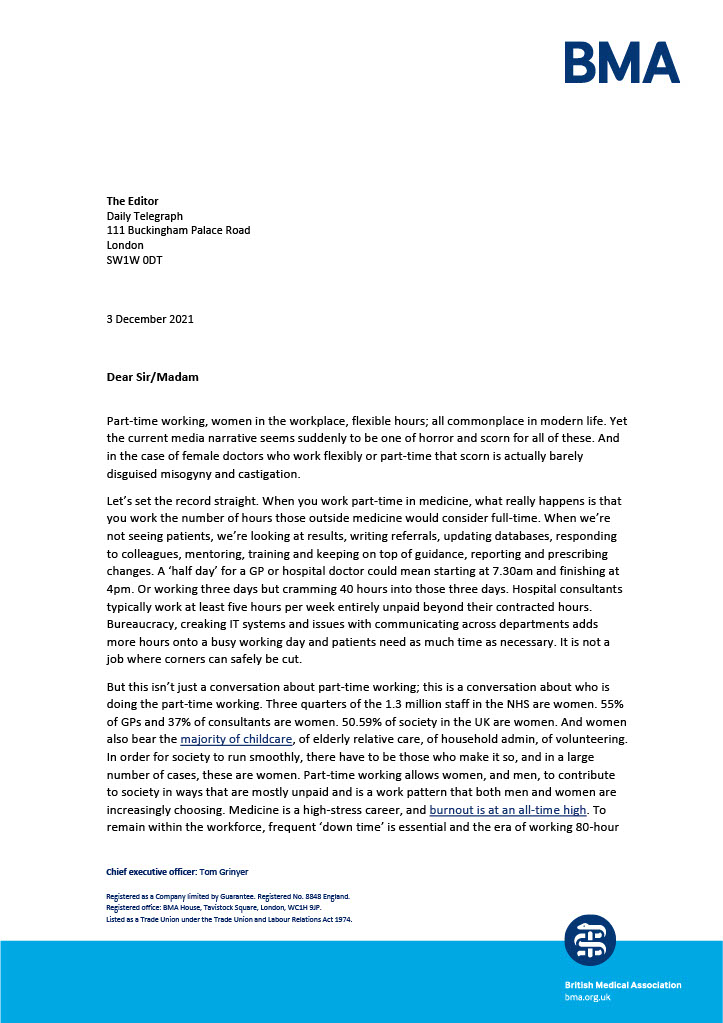 BMA

The Editor
Daily Telegraph
111 Buckingham Palace Road
London
SW1W 0DT

3 December 2021

Dear Sir/Madam

Part-time working, women in the workplace, flexible hours; all commonplace in modern life. Yet the current media narrative seems suddenly to be one of horror and scorn for all of these. And in the case of female doctors who work flexibly or part-time that scorn is actually barely disguised misogyny and castigation.

Let's set the record straight. When you work part-time in medicine, what really happens is that you work the number of hours those outside medicine would consider full-time. When we're not seeing patients, we're looking at results, writing referrals, updating databases, responding to colleagues, mentoring, training and keeping on top of guidance, reporting and prescribing changes. A 'half day' for a GP or hospital doctor could mean starting at 7.30am and finishing at 4pm. Or working three days but cramming 40 hours into those three days. Hospital consultants typically work at least five hours per week entirely unpaid beyond their contracted hours. Bureaucracy, creaking IT systems and issues with communicating across departments adds more hours onto a busy working day and patients need as much time as necessary. It is not a job where corners can safely be cut.

But this isn't just a conversation about part-time working; this is a conversation about who is doing the part-time working. Three quarters of the 1.3 million staff in the NHS are women. 55% of GPs and 37% of consultants are women. 50.59% of society in the UK are women. And women also bear the majority of childcare, of elderly relative care, of household admin, of volunteering. In order for society to run smoothly, there have to be those who make it so, and in a large number of cases, these are women. Part-time working allows women, and men, to contribute to society in ways that are mostly unpaid and is a work pattern that both men and women are increasingly choosing. Medicine is a high-stress career, and burnout is at an all-time high. To remain within the workforce, frequent 'down time' is essential and the era of working 80-hour

Chief executive officer: Tom Grinyer

Registered as a Company limited by Guarantee. Registered No. 8848 England.
Registered office: BMA House, Tavistock Square, London, WC1H 9JP.
Listed as a Trade Union under the Trade Union and Labour Relations Act 1974.

British Medical Association
bma.org.uk